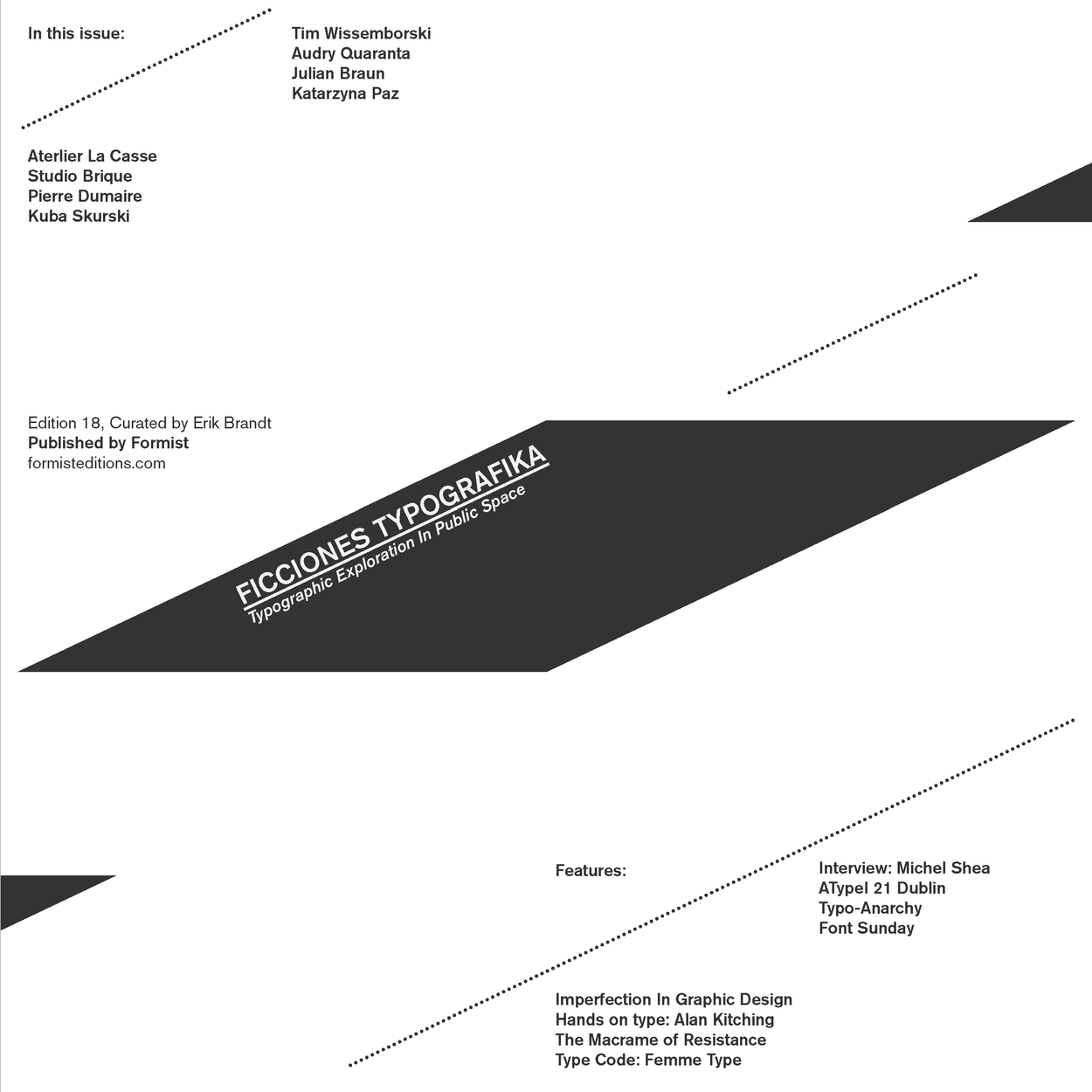 In this issue:

Tim Wissemborski
Audry Quaranta
Julian Braun
Katarzyna Paz

Aterlier La Casse
Studio Brique
Pierre Dumaire
Kuba Skurski

Edition 18, Curated by Erik Brandt
Published by Formist
formisteditions.com

FICCIONES TYPOGRAFIKA
Typographic Exploration In Public Space

Features:

Interview: Michel Shea
ATypeI 21 Dublin
Typo-Anarchy
Font Sunday

Imperfection In Graphic Design
Hands on type: Alan Kitching
The Macrame of Resistance
Type Code: Femme Type